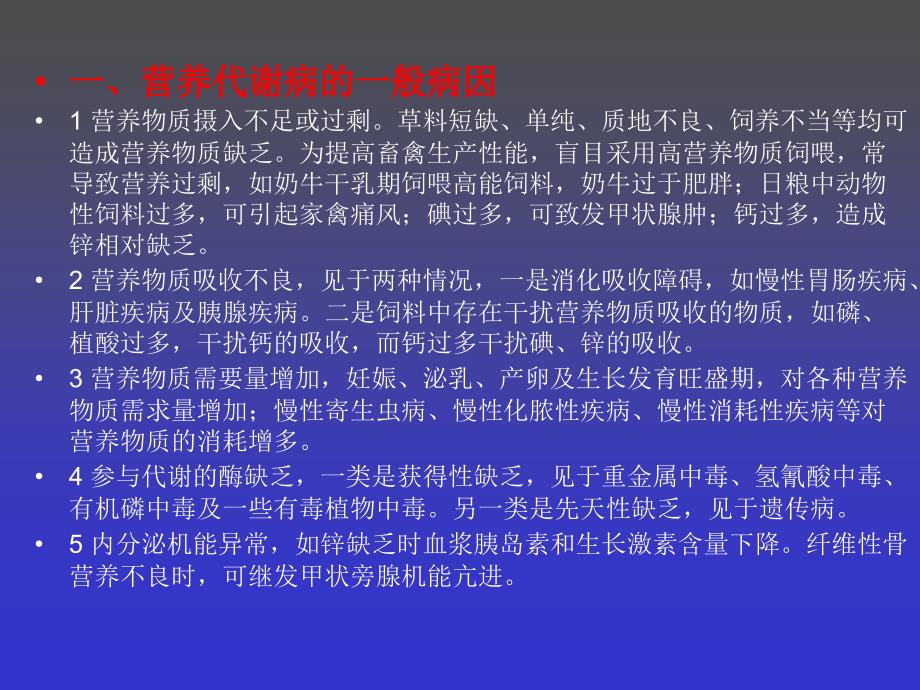 • 一、营养代谢病的一般病因

• 1 营养物质摄入不足或过剩。草料短缺、单纯、质地不良、饲养不当等均可造成营养物质缺乏。为提高畜禽生产性能，盲目采用高营养物质饲喂，常导致营养过剩，如奶牛干乳期饲喂高能饲料，奶牛过于肥胖；日粮中动物性饲料过多，可引起家禽痛风；碘过多，可致发甲状腺肿；钙过多，造成锌相对缺乏。

• 2 营养物质吸收不良，见于两种情况，一是消化吸收障碍，如慢性胃肠疾病、肝脏疾病及胰腺疾病。二是饲料中存在干扰营养物质吸收的物质，如磷、植酸过多，干扰钙的吸收，而钙过多干扰碘、锌的吸收。

• 3 营养物质需要量增加，妊娠、泌乳、产卵及生长发育旺盛期，对各种营养物质需求量增加；慢性寄生虫病、慢性化脓性疾病、慢性消耗性疾病等对营养物质的消耗增多。

• 4 参与代谢的酶缺乏，一类是获得性缺乏，见于重金属中毒、氢氰酸中毒、有机磷中毒及一些有毒植物中毒。另一类是先天性缺乏，见于遗传病。

• 5 内分泌机能异常，如锌缺乏时血浆胰岛素和生长激素含量下降。纤维性骨营养不良时，可继发甲状旁腺机能亢进。